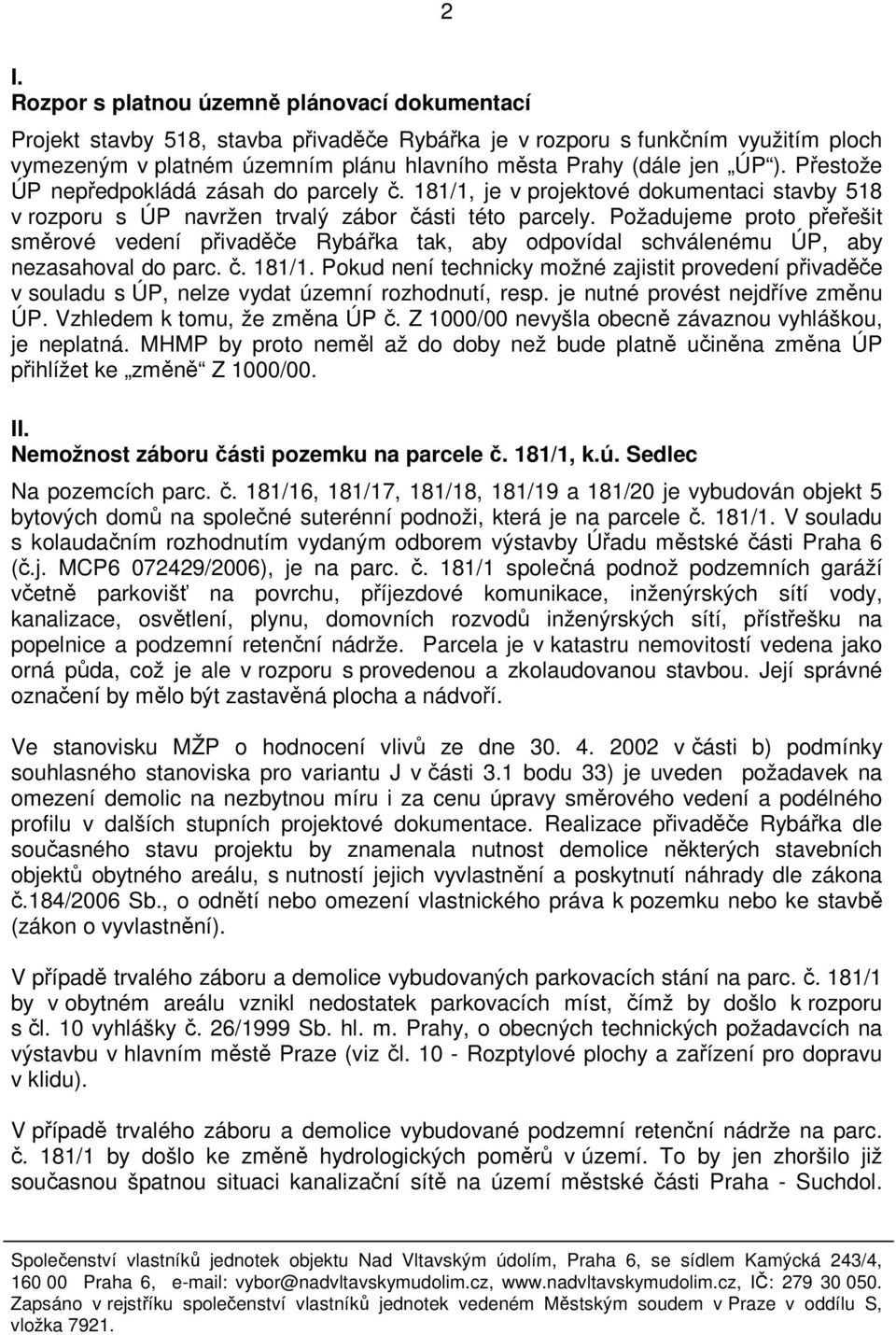 2

I.
Rozpor s platnou územně plánovací dokumentací

Projekt stavby 518, stavba přivaděče Rybářka je v rozporu s funkčním využitím ploch vymezeným v platném územním plánu hlavního města Prahy (dále jen „ÚP“). Přestože ÚP nepředpokládá zásah do parcely č. 181/1, je v projektové dokumentaci stavby 518 v rozporu s ÚP navržen trvalý zábor části této parcely. Požadujeme proto přeřešit směrové vedení přivaděče Rybářka tak, aby odpovídal schválenému ÚP, aby nezasahoval do parc. č. 181/1. Pokud není technicky možné zajistit provedení přivaděče v souladu s ÚP, nelze vydat územní rozhodnutí, resp. je nutné provést nejdříve změnu ÚP. Vzhledem k tomu, že změna ÚP č. Z 1000/00 nevyšla obecně závaznou vyhláškou, je neplatná. MHMP by proto neměl až do doby než bude platně učiněna změna ÚP přihlížet ke „změně“ Z 1000/00.

II.
Nemožnost záboru části pozemku na parcele č. 181/1, k.ú. Sedlec

Na pozemcích parc. č. 181/16, 181/17, 181/18, 181/19 a 181/20 je vybudován objekt 5 bytových domů na společné suterénní podnoži, která je na parcele č. 181/1. V souladu s kolaudačním rozhodnutím vydaným odborem výstavby Úřadu městské části Praha 6 (č.j. MCP6 072429/2006), je na parc. č. 181/1 společná podnož podzemních garáží včetně parkovišť na povrchu, příjezdové komunikace, inženýrských sítí vody, kanalizace, osvětlení, plynu, domovních rozvodů inženýrských sítí, přístřešku na popelnice a podzemní retenční nádrže. Parcela je v katastru nemovitostí vedena jako orná půda, což je ale v rozporu s provedenou a zkolaudovanou stavbou. Její správné označení by mělo být zastavěná plocha a nádvoří.

Ve stanovisku MŽP o hodnocení vlivů ze dne 30. 4. 2002 v části b) podmínky souhlasného stanoviska pro variantu J v části 3.1 bodu 33) je uveden požadavek na omezení demolic na nezbytnou míru i za cenu úpravy směrového vedení a podélného profilu v dalších stupních projektové dokumentace. Realizace přivaděče Rybářka dle současného stavu projektu by znamenala nutnost demolice některých stavebních objektů obytného areálu, s nutností jejich vyvlastnění a poskytnutí náhrady dle zákona č.184/2006 Sb., o odnětí nebo omezení vlastnického práva k pozemku nebo ke stavbě (zákon o vyvlastnění).

V případě trvalého záboru a demolice vybudovaných parkovacích stání na parc. č. 181/1 by v obytném areálu vznikl nedostatek parkovacích míst, čímž by došlo k rozporu s čl. 10 vyhlášky č. 26/1999 Sb. hl. m. Prahy, o obecných technických požadavcích na výstavbu v hlavním městě Praze (viz čl. 10 - Rozptylové plochy a zařízení pro dopravu v klidu).

V případě trvalého záboru a demolice vybudované podzemní retenční nádrže na parc. č. 181/1 by došlo ke změně hydrologických poměrů v území. To by jen zhoršilo již současnou špatnou situaci kanalizační sítě na území městské části Praha - Suchdol.

Společenství vlastníků jednotek objektu Nad Vltavským údolím, Praha 6, se sídlem Kamýcká 243/4, 160 00 Praha 6, e-mail: vybor@nadvltavskymudolim.cz, www.nadvltavskymudolim.cz, IČ: 279 30 050. Zapsáno v rejstříku společenství vlastníků jednotek vedeném Městským soudem v Praze v oddílu S, vložka 7921.